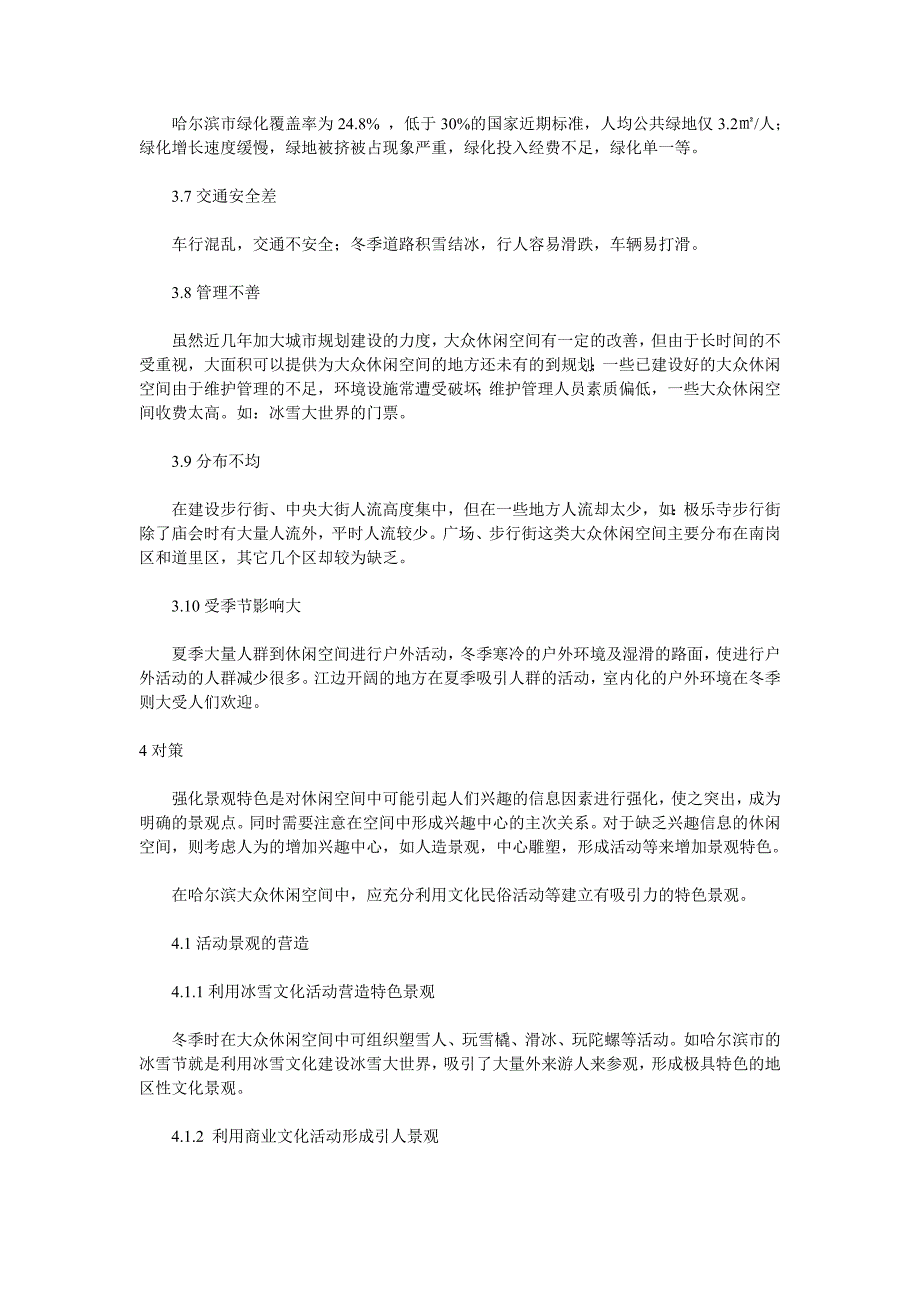 哈尔滨市绿化覆盖率为 24.8% ，低于 30%的国家近期标准，人均公共绿地仅 3.2㎡/人；绿化增长速度缓慢，绿地被挤被占现象严重，绿化投入经费不足，绿化单一等。

3.7 交通安全差

车行混乱，交通不安全；冬季道路积雪结冰，行人容易滑跌，车辆易打滑。

3.8 管理不善

虽然近几年加大城市规划建设的力度，大众休闲空间有一定的改善，但由于长时间的不受重视，大面积可以提供为大众休闲空间的地方还未有的到规划；一些已建设好的大众休闲空间由于维护管理的不足，环境设施常遭受破坏；维护管理人员素质偏低，一些大众休闲空间收费太高。如：冰雪大世界的门票。

3.9 分布不均

在建设步行街、中央大街人流高度集中，但在一些地方人流却太少，如：极乐寺步行街除了庙会时有大量人流外，平时人流较少。广场、步行街这类大众休闲空间主要分布在南岗区和道里区，其它几个区却较为缺乏。

3.10 受季节影响大

夏季大量人群到休闲空间进行户外活动，冬季寒冷的户外环境及湿滑的路面，使进行户外活动的人群减少很多。江边开阔的地方在夏季吸引人群的活动，室内化的户外环境在冬季则大受人们欢迎。

4 对策

强化景观特色是对休闲空间中可能引起人们兴趣的信息因素进行强化，使之突出，成为明确的景观点。同时需要注意在空间中形成兴趣中心的主次关系。对于缺乏兴趣信息的休闲空间，则考虑人为的增加兴趣中心，如人造景观，中心雕塑，形成活动等来增加景观特色。

在哈尔滨大众休闲空间中，应充分利用文化民俗活动等建立有吸引力的特色景观。

4.1 活动景观的营造

4.1.1 利用冰雪文化活动营造特色景观

冬季时在大众休闲空间中可组织塑雪人、玩雪橇、滑冰、玩陀螺等活动。如哈尔滨市的冰雪节就是利用冰雪文化建设冰雪大世界，吸引了大量外来游人来参观，形成极具特色的地区性文化景观。

4.1.2 利用商业文化活动形成引人景观